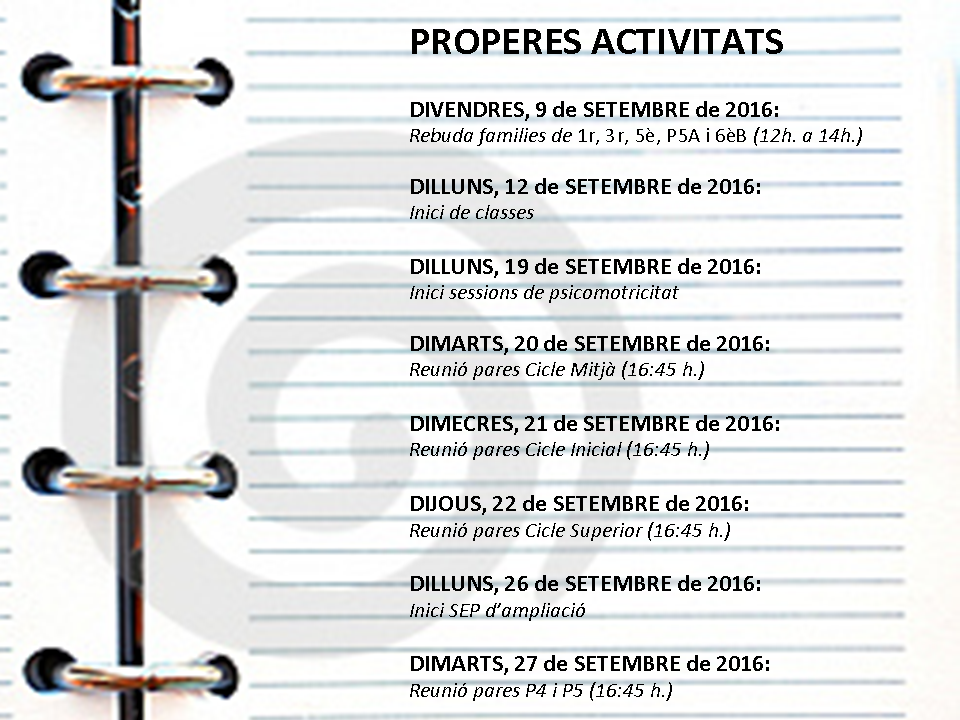 PROPERES ACTIVITATS

DIVENDRES, 9 de SETEMBRE de 2016:
Rebuda families de 1r, 3r, 5è, P5A i 6èB (12h. a 14h.)

DILLUNS, 12 de SETEMBRE de 2016:
Inici de classes

DILLUNS, 19 de SETEMBRE de 2016:
Inici sessions de psicomotricitat

DIMARTS, 20 de SETEMBRE de 2016:
Reunió pares Cicle Mitjà (16:45 h.)

DIMECRES, 21 de SETEMBRE de 2016:
Reunió pares Cicle Inicial (16:45 h.)

DIJOUS, 22 de SETEMBRE de 2016:
Reunió pares Cicle Superior (16:45 h.)

DILLUNS, 26 de SETEMBRE de 2016:
Inici SEP d'ampliació

DIMARTS, 27 de SETEMBRE de 2016:
Reunió pares P4 i P5 (16:45 h.)